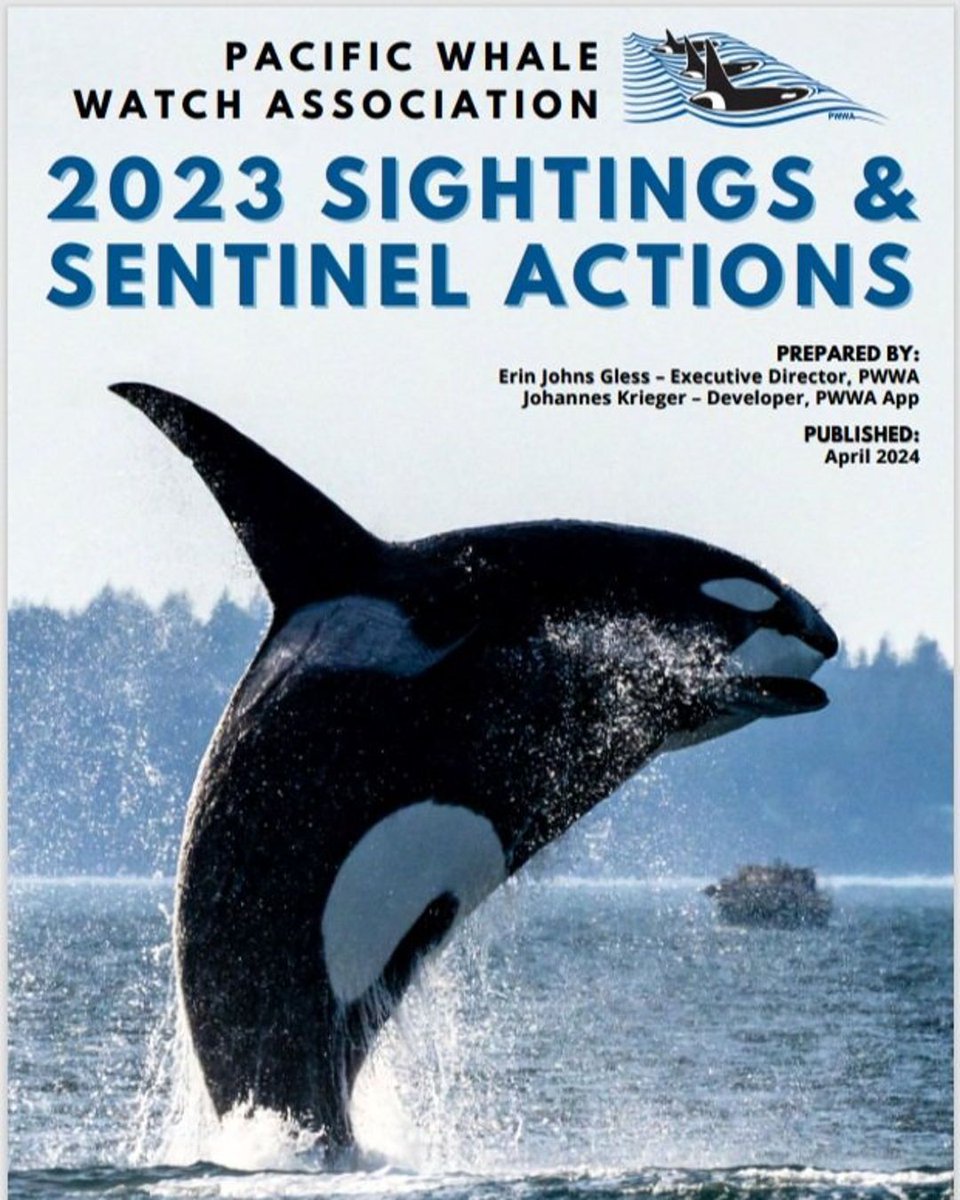 PACIFIC WHALE WATCH ASSOCIATION

PWWA

2023 SIGHTINGS & SENTINEL ACTIONS

PREPARED BY:
Erin Johns Gless – Executive Director, PWWA
Johannes Krieger – Developer, PWWA App

PUBLISHED:
April 2024